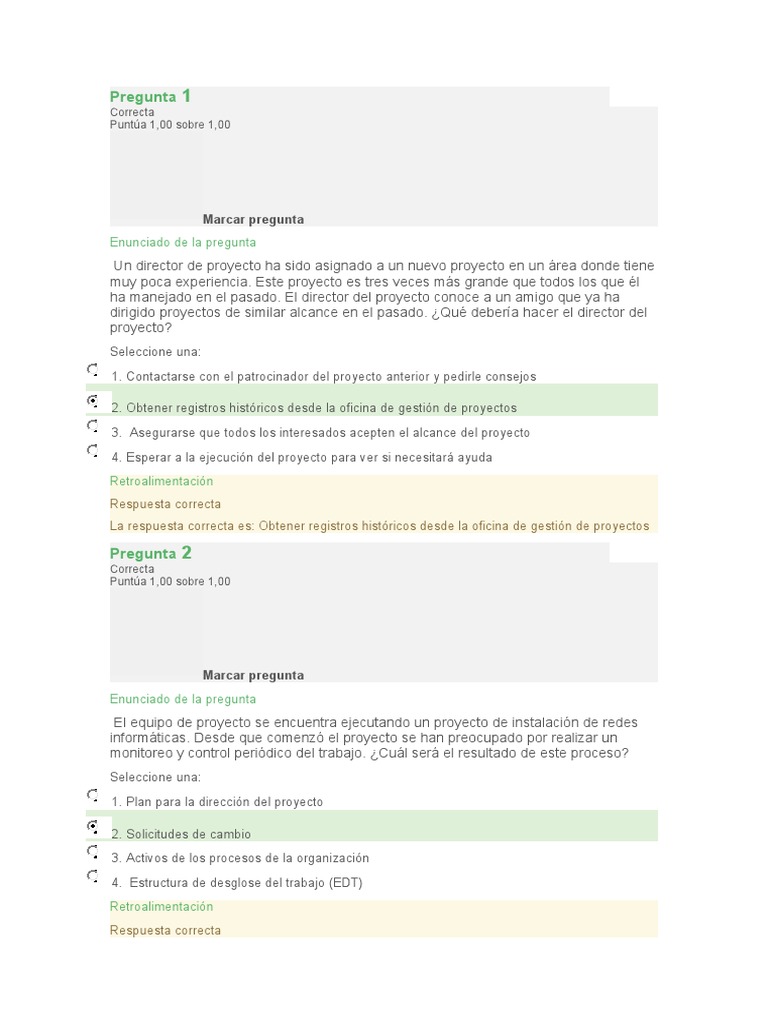 Pregunta 1
Correcta
Puntúa 1,00 sobre 1,00

Marcar pregunta

Enunciado de la pregunta

Un director de proyecto ha sido asignado a un nuevo proyecto en un área donde tiene muy poca experiencia. Este proyecto es tres veces más grande que todos los que él ha manejado en el pasado. El director del proyecto conoce a un amigo que ya ha dirigido proyectos de similar alcance en el pasado. ¿Qué debería hacer el director del proyecto?

Seleccione una:

1. Contactarse con el patrocinador del proyecto anterior y pedirle consejos

2. Obtener registros históricos desde la oficina de gestión de proyectos

3. Asegurarse que todos los interesados acepten el alcance del proyecto

4. Esperar a la ejecución del proyecto para ver si necesitará ayuda

Retroalimentación

Respuesta correcta

La respuesta correcta es: Obtener registros históricos desde la oficina de gestión de proyectos

Pregunta 2
Correcta
Puntúa 1,00 sobre 1,00

Marcar pregunta

Enunciado de la pregunta

El equipo de proyecto se encuentra ejecutando un proyecto de instalación de redes informáticas. Desde que comenzó el proyecto se han preocupado por realizar un monitoreo y control periódico del trabajo. ¿Cuál será el resultado de este proceso?

Seleccione una:

1. Plan para la dirección del proyecto

2. Solicitudes de cambio

3. Activos de los procesos de la organización

4. Estructura de desglose del trabajo (EDT)

Retroalimentación

Respuesta correcta